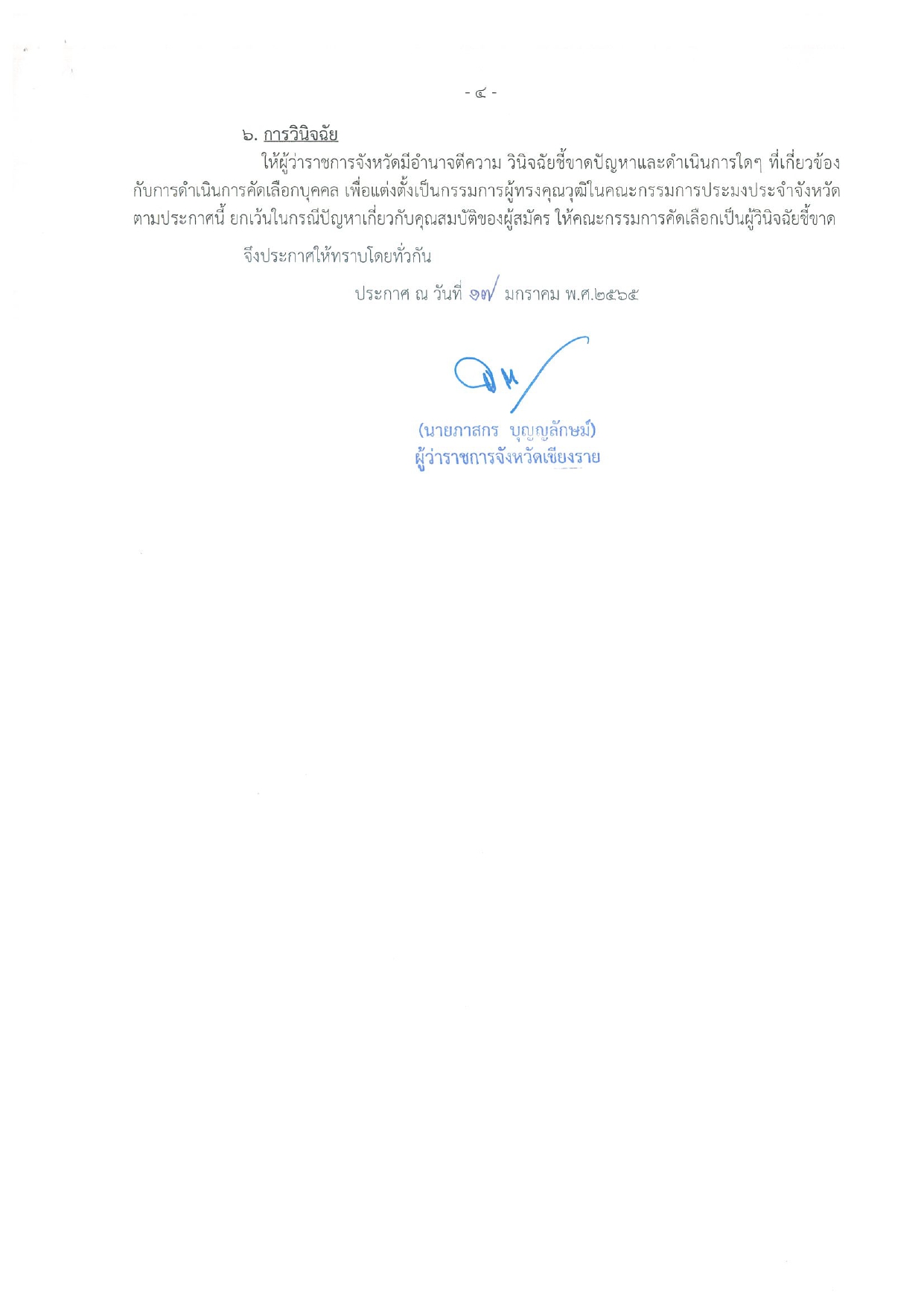 - ๔ -

๖. การวินิจฉัย

ให้ผู้ว่าราชการจังหวัดมีอำนาจตีความ วินิจฉัยชี้ขาดปัญหาและดำเนินการใดๆ ที่เกี่ยวข้องกับการดำเนินการคัดเลือกบุคคล เพื่อแต่งตั้งเป็นกรรมการผู้ทรงคุณวุฒิในคณะกรรมการประมงประจำจังหวัดตามประกาศนี้ ยกเว้นในกรณีปัญหาเกี่ยวกับคุณสมบัติของผู้สมัคร ให้คณะกรรมการคัดเลือกเป็นผู้วินิจฉัยชี้ขาด

จึงประกาศให้ทราบโดยทั่วกัน

ประกาศ ณ วันที่ ๑๗ มกราคม พ.ศ.๒๕๖๕

(นายภาสกร บุญญลักษม์)
ผู้ว่าราชการจังหวัดเชียงราย